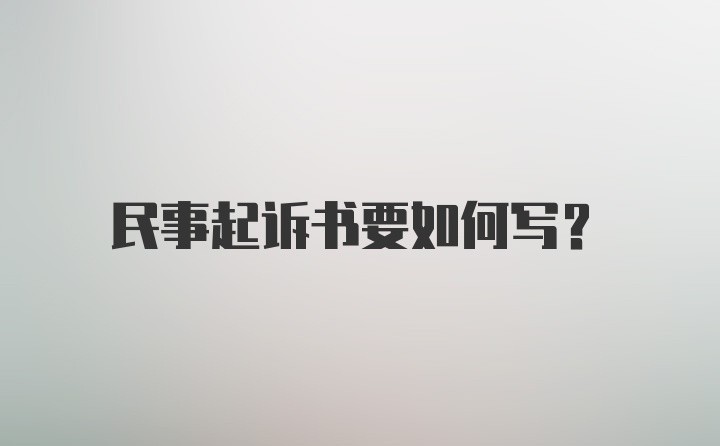 民事起诉书要如何写？